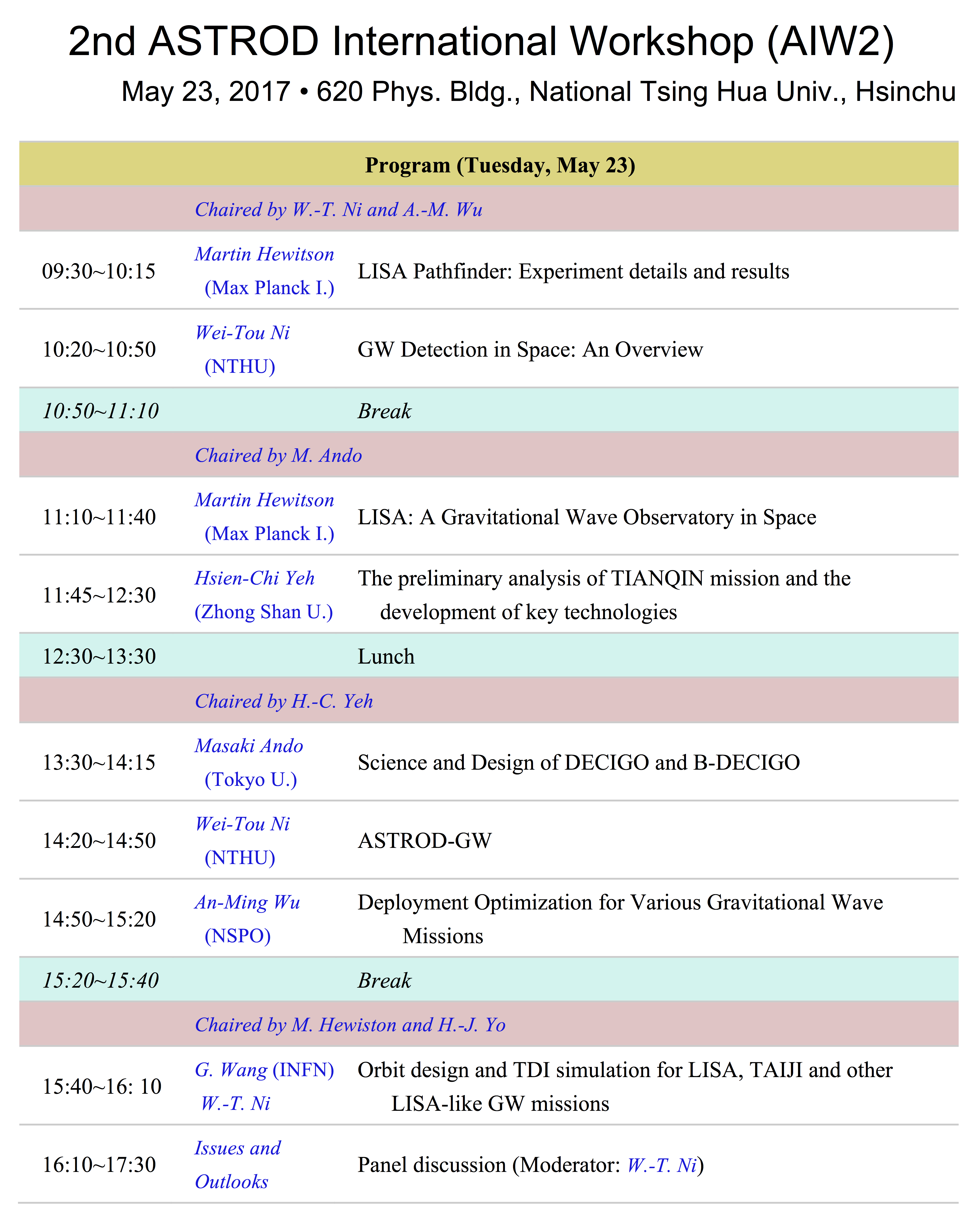 2nd ASTROD International Workshop (AIW2)

May 23, 2017 • 620 Phys. Bldg., National Tsing Hua Univ., Hsinchu

| Program (Tuesday, May 23) | | |
|---|---|---|
| | Chaired by W.-T. Ni and A.-M. Wu | |
| 09:30~10:15 | Martin Hewitson (Max Planck I.) | LISA Pathfinder: Experiment details and results |
| 10:20~10:50 | Wei-Tou Ni (NTHU) | GW Detection in Space: An Overview |
| 10:50~11:10 | | Break |
| | Chaired by M. Ando | |
| 11:10~11:40 | Martin Hewitson (Max Planck I.) | LISA: A Gravitational Wave Observatory in Space |
| 11:45~12:30 | Hsien-Chi Yeh (Zhong Shan U.) | The preliminary analysis of TIANQIN mission and the development of key technologies |
| 12:30~13:30 | | Lunch |
| | Chaired by H.-C. Yeh | |
| 13:30~14:15 | Masaki Ando (Tokyo U.) | Science and Design of DECIGO and B-DECIGO |
| 14:20~14:50 | Wei-Tou Ni (NTHU) | ASTROD-GW |
| 14:50~15:20 | An-Ming Wu (NSPO) | Deployment Optimization for Various Gravitational Wave Missions |
| 15:20~15:40 | | Break |
| | Chaired by M. Hewiston and H.-J. Yo | |
| 15:40~16: 10 | G. Wang (INFN) W.-T. Ni | Orbit design and TDI simulation for LISA, TAIJI and other LISA-like GW missions |
| 16:10~17:30 | Issues and Outlooks | Panel discussion (Moderator: W.-T. Ni) |